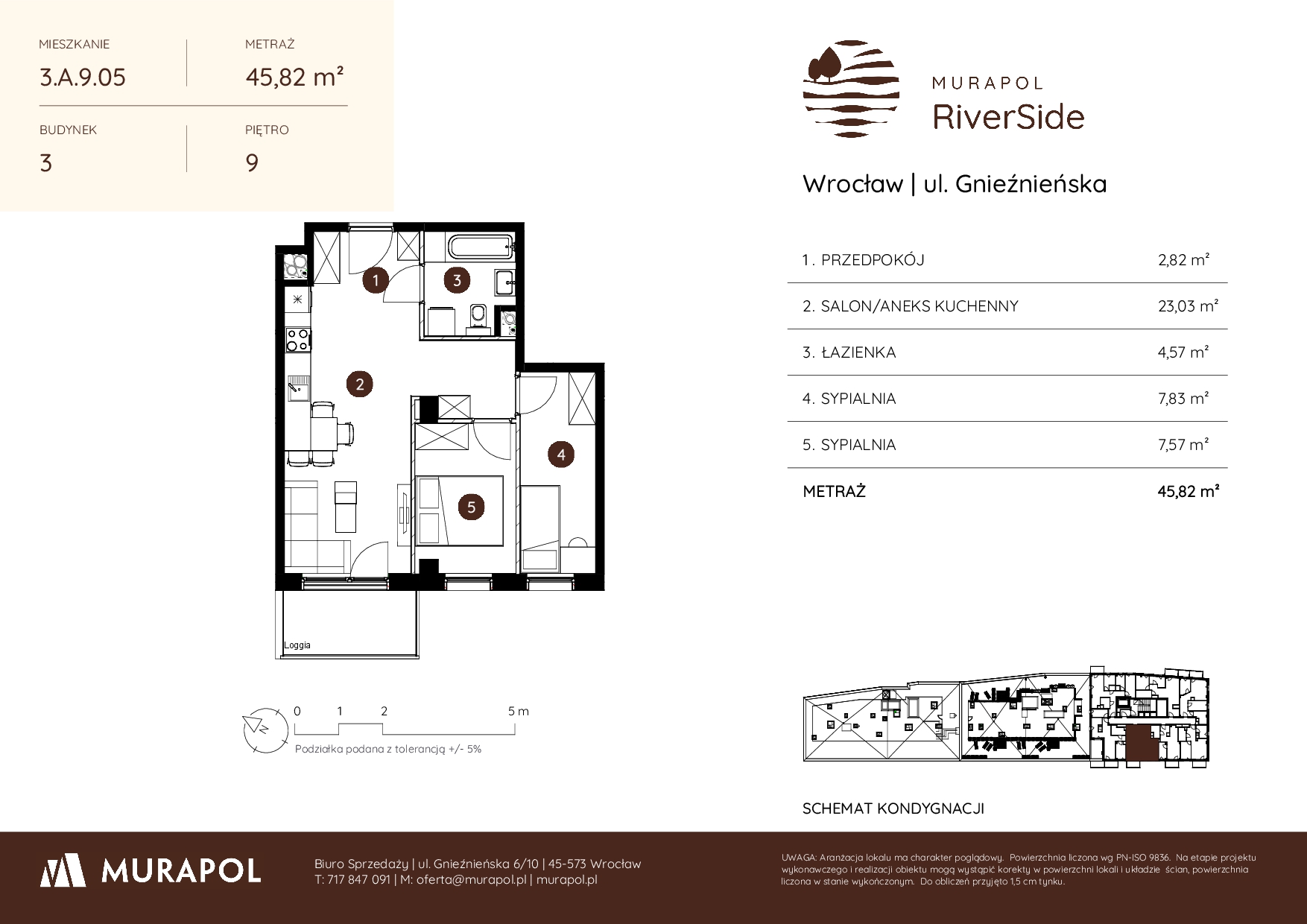 MIESZKANIE
3.A.9.05

METRAŻ
45,82 m²

BUDYNEK
3

PIĘTRO
9

MURAPOL
RiverSide

Wrocław | ul. Gnieźnieńska

| 1. PRZEDPOKÓJ | 2,82 m² |
|---|---|
| 2. SALON/ANEKS KUCHENNY | 23,03 m² |
| 3. ŁAZIENKA | 4,57 m² |
| 4. SYPIALNIA | 7,83 m² |
| 5. SYPIALNIA | 7,57 m² |
| METRAŻ | 45,82 m² |

1
2
3
4
5
Loggia

0 1 2 5 m
Podziałka podana z tolerancją +/- 5%

SCHEMAT KONDYGNACJI

MURAPOL

Biuro Sprzedaży | ul. Gnieźnieńska 6/10 | 45-573 Wrocław
T: 717 847 091 | M: oferta@murapol.pl | murapol.pl

UWAGA: Aranżacja lokalu ma charakter poglądowy. Powierzchnia liczona wg PN-ISO 9836. Na etapie projektu wykonawczego i realizacji obiektu mogą wystąpić korekty w powierzchni lokali i układzie ścian, powierzchnia liczona w stanie wykończonym. Do obliczeń przyjęto 1,5 cm tynku.